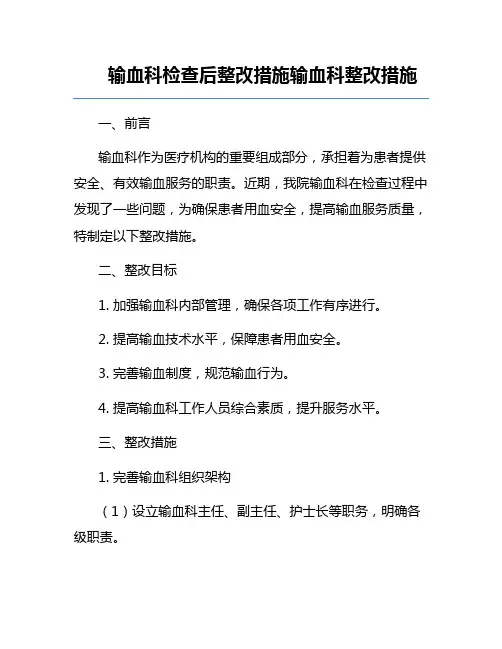 输血科检查后整改措施输血科整改措施

一、前言

输血科作为医疗机构的重要组成部分，承担着为患者提供安全、有效输血服务的职责。近期，我院输血科在检查过程中发现了一些问题，为确保患者用血安全，提高输血服务质量，特制定以下整改措施。

二、整改目标

1. 加强输血科内部管理，确保各项工作有序进行。

2. 提高输血技术水平，保障患者用血安全。

3. 完善输血制度，规范输血行为。

4. 提高输血科工作人员综合素质，提升服务水平。

三、整改措施

1. 完善输血科组织架构

（1）设立输血科主任、副主任、护士长等职务，明确各级职责。